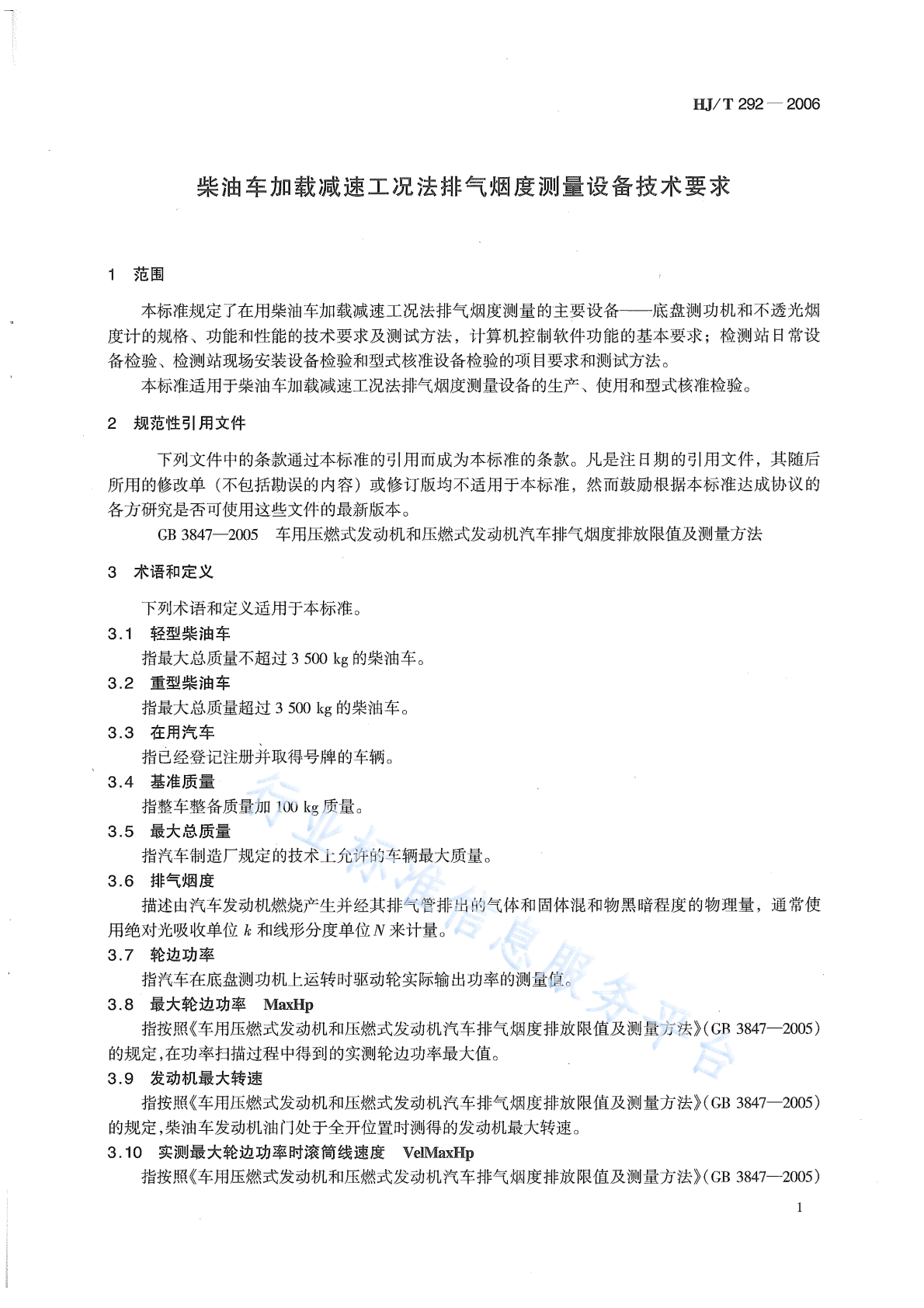 HJ/T 292—2006

柴油车加载减速工况法排气烟度测量设备技术要求

1　范围

本标准规定了在用柴油车加载减速工况法排气烟度测量的主要设备——底盘测功机和不透光烟度计的规格、功能和性能的技术要求及测试方法，计算机控制软件功能的基本要求；检测站日常设备检验、检测站现场安装设备检验和型式核准设备检验的项目要求和测试方法。

本标准适用于柴油车加载减速工况法排气烟度测量设备的生产、使用和型式核准检验。

2　规范性引用文件

下列文件中的条款通过本标准的引用而成为本标准的条款。凡是注日期的引用文件，其随后所用的修改单（不包括勘误的内容）或修订版均不适用于本标准，然而鼓励根据本标准达成协议的各方研究是否可使用这些文件的最新版本。

GB 3847—2005　车用压燃式发动机和压燃式发动机汽车排气烟度排放限值及测量方法

3　术语和定义

下列术语和定义适用于本标准。

3.1　轻型柴油车
指最大总质量不超过 3 500 kg 的柴油车。

3.2　重型柴油车
指最大总质量超过 3 500 kg 的柴油车。

3.3　在用汽车
指已经登记注册并取得号牌的车辆。

3.4　基准质量
指整车整备质量加 100 kg 质量。

3.5　最大总质量
指汽车制造厂规定的技术上允许的车辆最大质量。

3.6　排气烟度
描述由汽车发动机燃烧产生并经其排气管排出的气体和固体混和物黑暗程度的物理量，通常使用绝对光吸收单位 $k$ 和线形分度单位 $N$ 来计量。

3.7　轮边功率
指汽车在底盘测功机上运转时驱动轮实际输出功率的测量值。

3.8　最大轮边功率　MaxHp
指按照《车用压燃式发动机和压燃式发动机汽车排气烟度排放限值及测量方法》(GB 3847—2005)的规定，在功率扫描过程中得到的实测轮边功率最大值。

3.9　发动机最大转速
指按照《车用压燃式发动机和压燃式发动机汽车排气烟度排放限值及测量方法》(GB 3847—2005)的规定，柴油车发动机油门处于全开位置时测得的发动机最大转速。

3.10　实测最大轮边功率时滚筒线速度　VelMaxHp
指按照《车用压燃式发动机和压燃式发动机汽车排气烟度排放限值及测量方法》(GB 3847—2005)

行业标准信息服务平台

1